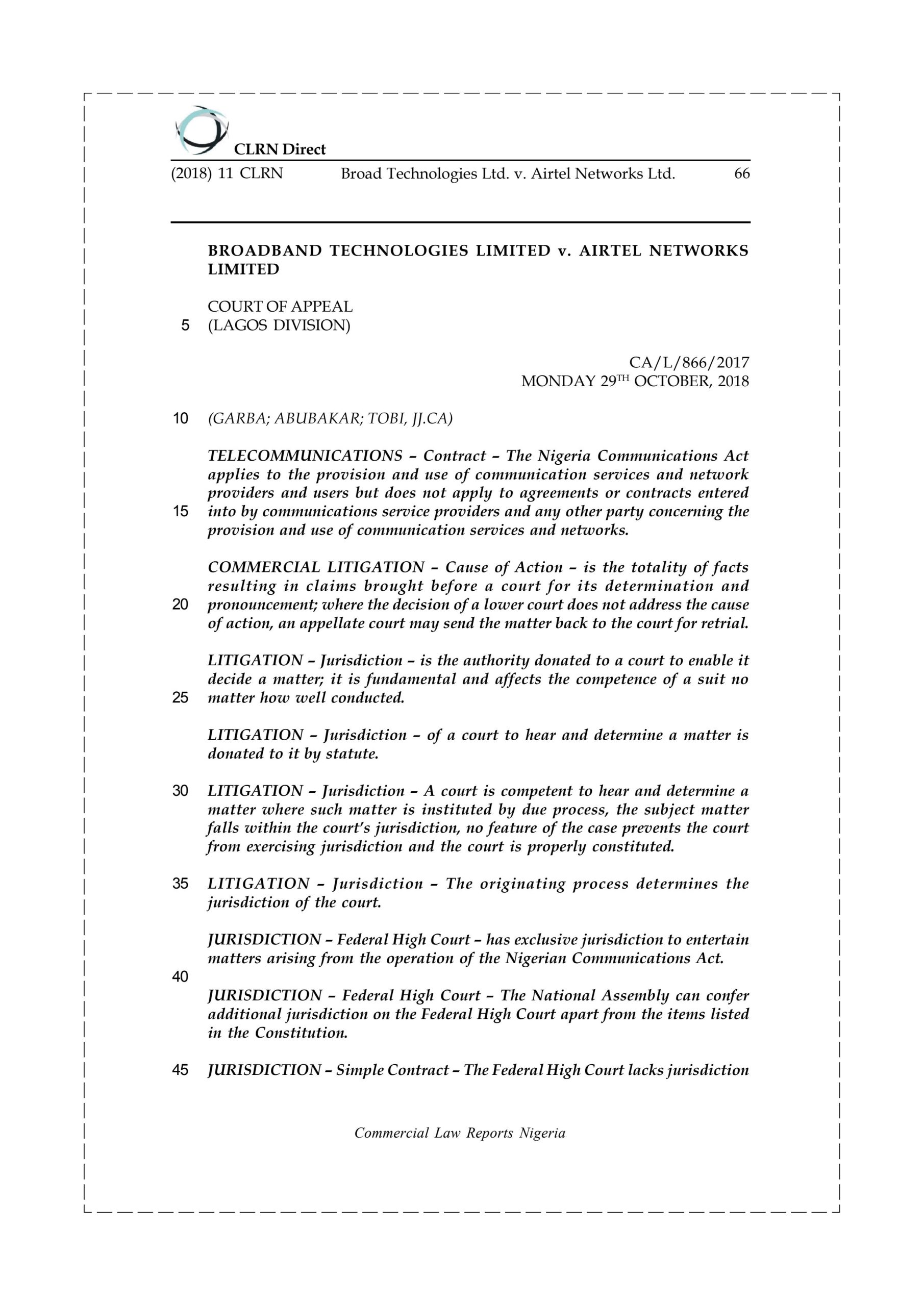 CLRN Direct

(2018) 11 CLRN Broad Technologies Ltd. v. Airtel Networks Ltd. 66

BROADBAND TECHNOLOGIES LIMITED v. AIRTEL NETWORKS LIMITED

COURT OF APPEAL
5 (LAGOS DIVISION)

CA/L/866/2017
MONDAY 29$^{TH}$ OCTOBER, 2018

10 (GARBA; ABUBAKAR; TOBI, JJ.CA)

TELECOMMUNICATIONS – Contract – The Nigeria Communications Act applies to the provision and use of communication services and network providers and users but does not apply to agreements or contracts entered 15 into by communications service providers and any other party concerning the provision and use of communication services and networks.

COMMERCIAL LITIGATION – Cause of Action – is the totality of facts resulting in claims brought before a court for its determination and 20 pronouncement; where the decision of a lower court does not address the cause of action, an appellate court may send the matter back to the court for retrial.

LITIGATION – Jurisdiction – is the authority donated to a court to enable it decide a matter; it is fundamental and affects the competence of a suit no 25 matter how well conducted.

LITIGATION – Jurisdiction – of a court to hear and determine a matter is donated to it by statute.

30 LITIGATION – Jurisdiction – A court is competent to hear and determine a matter where such matter is instituted by due process, the subject matter falls within the court's jurisdiction, no feature of the case prevents the court from exercising jurisdiction and the court is properly constituted.

35 LITIGATION – Jurisdiction – The originating process determines the jurisdiction of the court.

JURISDICTION – Federal High Court – has exclusive jurisdiction to entertain matters arising from the operation of the Nigerian Communications Act.
40
JURISDICTION – Federal High Court – The National Assembly can confer additional jurisdiction on the Federal High Court apart from the items listed in the Constitution.

45 JURISDICTION – Simple Contract – The Federal High Court lacks jurisdiction

Commercial Law Reports Nigeria